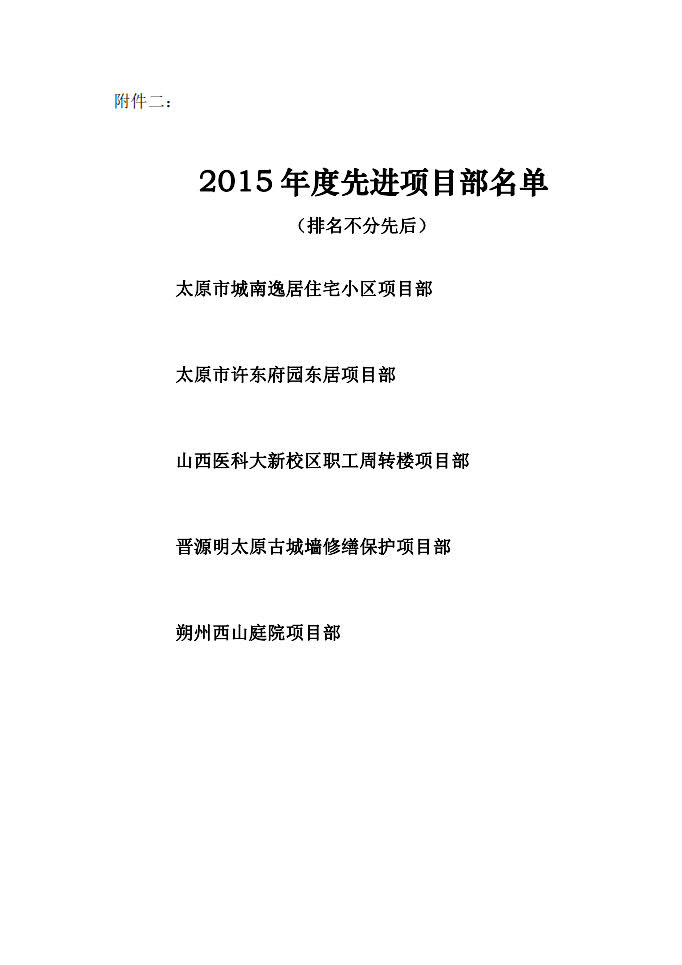 附件二：

2015年度先进项目部名单

（排名不分先后）

太原市城南逸居住宅小区项目部

太原市许东府园东居项目部

山西医科大新校区职工周转楼项目部

晋源明太原古城墙修缮保护项目部

朔州西山庭院项目部